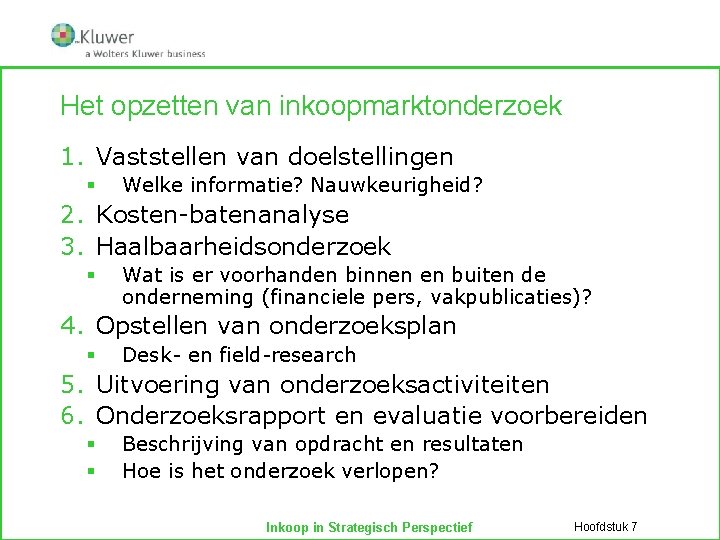 Kluwer
a Wolters Kluwer business

Het opzetten van inkoopmarktonderzoek

1. Vaststellen van doelstellingen
▪ Welke informatie? Nauwkeurigheid?
2. Kosten-batenanalyse
3. Haalbaarheidsonderzoek
▪ Wat is er voorhanden binnen en buiten de onderneming (financiele pers, vakpublicaties)?
4. Opstellen van onderzoeksplan
▪ Desk- en field-research
5. Uitvoering van onderzoeksactiviteiten
6. Onderzoeksrapport en evaluatie voorbereiden
▪ Beschrijving van opdracht en resultaten
▪ Hoe is het onderzoek verlopen?

Inkoop in Strategisch Perspectief
Hoofdstuk 7